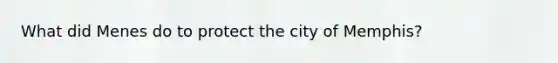 What did Menes do to protect the city of Memphis?